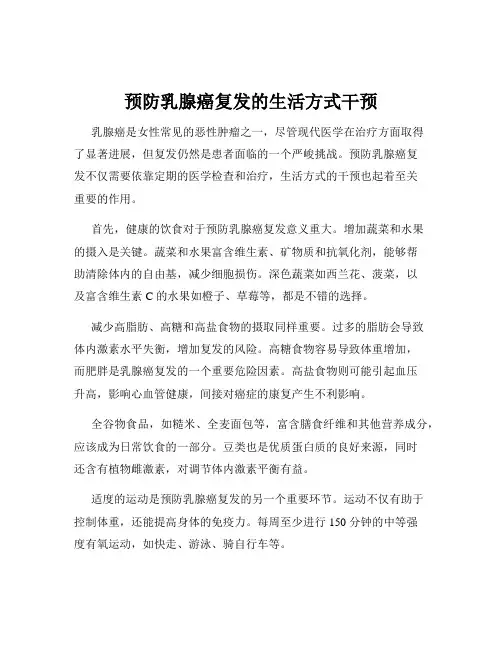 预防乳腺癌复发的生活方式干预

乳腺癌是女性常见的恶性肿瘤之一，尽管现代医学在治疗方面取得了显著进展，但复发仍然是患者面临的一个严峻挑战。预防乳腺癌复发不仅需要依靠定期的医学检查和治疗，生活方式的干预也起着至关重要的作用。

首先，健康的饮食对于预防乳腺癌复发意义重大。增加蔬菜和水果的摄入是关键。蔬菜和水果富含维生素、矿物质和抗氧化剂，能够帮助清除体内的自由基，减少细胞损伤。深色蔬菜如西兰花、菠菜，以及富含维生素 C 的水果如橙子、草莓等，都是不错的选择。

减少高脂肪、高糖和高盐食物的摄取同样重要。过多的脂肪会导致体内激素水平失衡，增加复发的风险。高糖食物容易导致体重增加，而肥胖是乳腺癌复发的一个重要危险因素。高盐食物则可能引起血压升高，影响心血管健康，间接对癌症的康复产生不利影响。

全谷物食品，如糙米、全麦面包等，富含膳食纤维和其他营养成分，应该成为日常饮食的一部分。豆类也是优质蛋白质的良好来源，同时还含有植物雌激素，对调节体内激素平衡有益。

适度的运动是预防乳腺癌复发的另一个重要环节。运动不仅有助于控制体重，还能提高身体的免疫力。每周至少进行 150 分钟的中等强度有氧运动，如快走、游泳、骑自行车等。